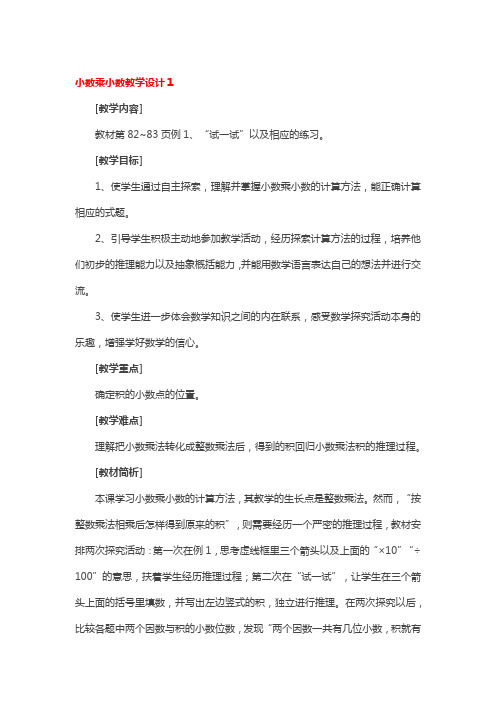 小数乘小数教学设计 1

[教学内容]

教材第 82~83 页例 1、“试一试”以及相应的练习。

[教学目标]

1、使学生通过自主探索，理解并掌握小数乘小数的计算方法，能正确计算相应的式题。

2、引导学生积极主动地参加教学活动，经历探索计算方法的过程，培养他们初步的推理能力以及抽象概括能力，并能用数学语言表达自己的想法并进行交流。

3、使学生进一步体会数学知识之间的内在联系，感受数学探究活动本身的乐趣，增强学好数学的信心。

[教学重点]

确定积的小数点的位置。

[教学难点]

理解把小数乘法转化成整数乘法后，得到的积回归小数乘法积的推理过程。

[教材简析]

本课学习小数乘小数的计算方法，其教学的生长点是整数乘法。然而，“按整数乘法相乘后怎样得到原来的积”，则需要经历一个严密的推理过程，教材安排两次探究活动：第一次在例 1，思考虚线框里三个箭头以及上面的“×10”“÷100”的意思，扶着学生经历推理过程；第二次在“试一试”，让学生在三个箭头上面的括号里填数，并写出左边竖式的积，独立进行推理。在两次探究以后，比较各题中两个因数与积的小数位数，发现“两个因数一共有几位小数，积就有